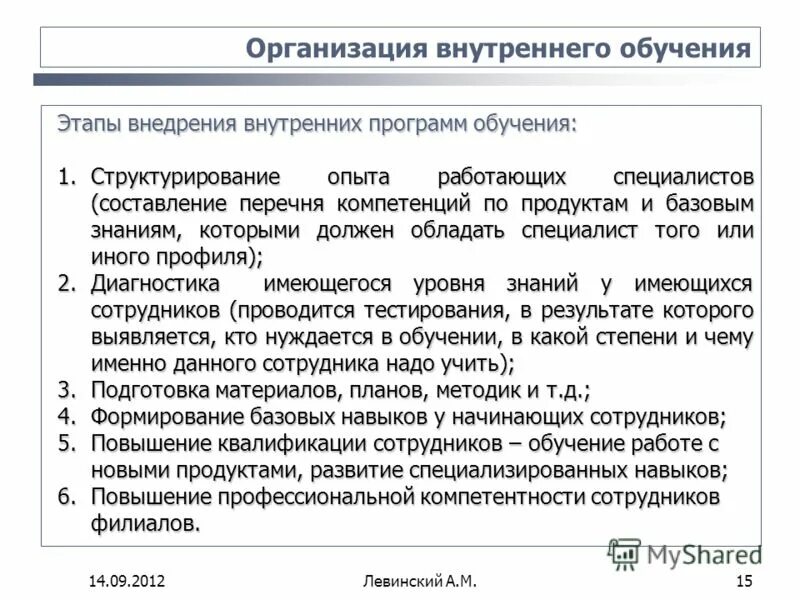 Организация внутреннего обучения

Этапы внедрения внутренних программ обучения:

1. Структурирование опыта работающих специалистов (составление перечня компетенций по продуктам и базовым знаниям, которыми должен обладать специалист того или иного профиля);
2. Диагностика имеющегося уровня знаний у имеющихся сотрудников (проводится тестирования, в результате которого выявляется, кто нуждается в обучении, в какой степени и чему именно данного сотрудника надо учить);
3. Подготовка материалов, планов, методик и т.д.;
4. Формирование базовых навыков у начинающих сотрудников;
5. Повышение квалификации сотрудников – обучение работе с новыми продуктами, развитие специализированных навыков;
6. Повышение профессиональной компетентности сотрудников филиалов.

MyShared

14.09.2012 Левинский А.М. 15